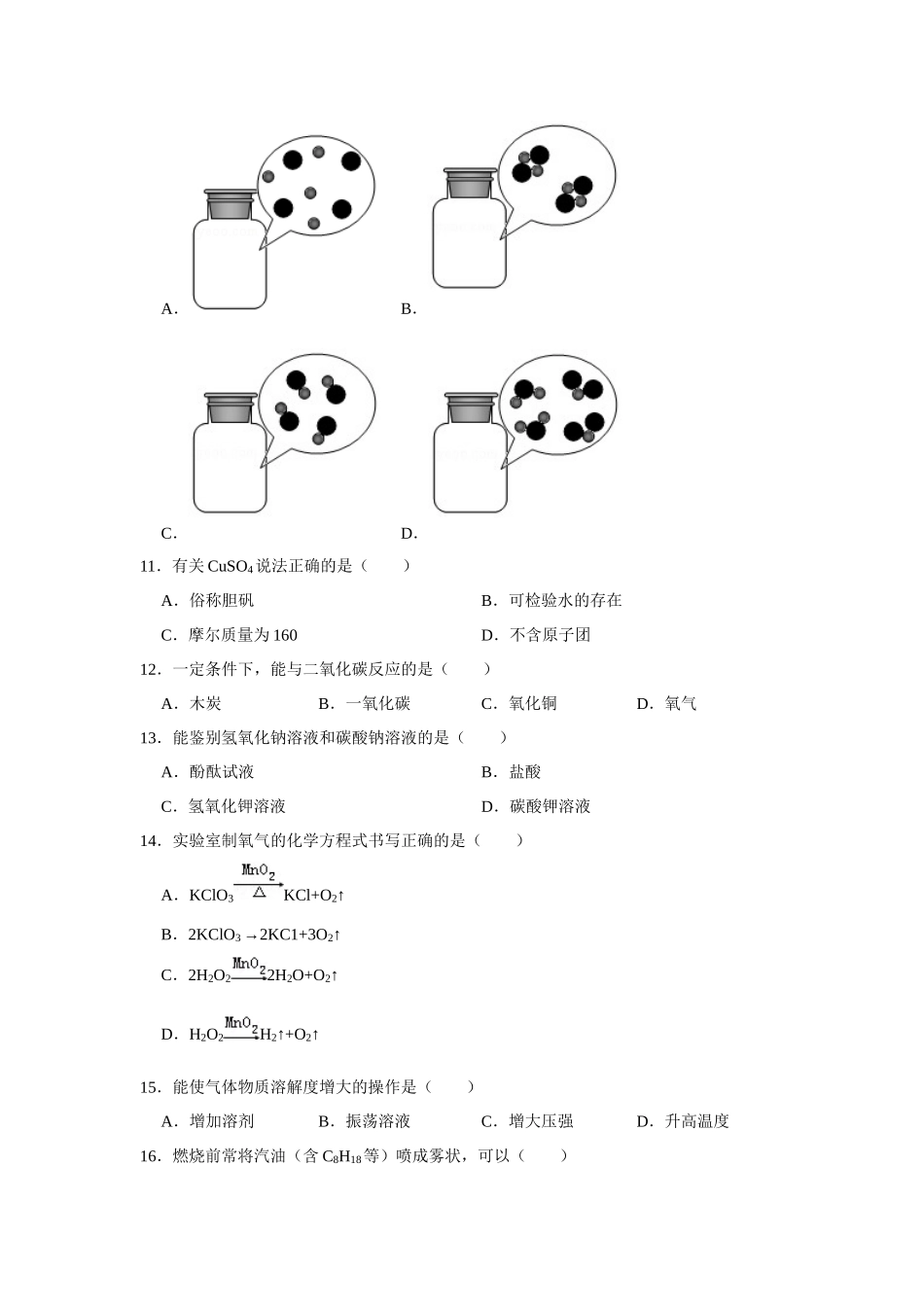 A.

B.

C.

D.

11．有关 $CuSO_4$ 说法正确的是（　　）

A．俗称胆矾　　B．可检验水的存在

C．摩尔质量为 160　　D．不含原子团

12．一定条件下，能与二氧化碳反应的是（　　）

A．木炭　　B．一氧化碳　　C．氧化铜　　D．氧气

13．能鉴别氢氧化钠溶液和碳酸钠溶液的是（　　）

A．酚酞试液　　B．盐酸

C．氢氧化钾溶液　　D．碳酸钾溶液

14．实验室制氧气的化学方程式书写正确的是（　　）

A．$KClO_3 \xrightarrow[\triangle]{MnO_2} KCl+O_2\uparrow$

B．$2KClO_3 \rightarrow 2KC1+3O_2\uparrow$

C．$2H_2O_2 \xrightarrow{MnO_2} 2H_2O+O_2\uparrow$

D．$H_2O_2 \xrightarrow{MnO_2} H_2\uparrow+O_2\uparrow$

15．能使气体物质溶解度增大的操作是（　　）

A．增加溶剂　　B．振荡溶液　　C．增大压强　　D．升高温度

16．燃烧前常将汽油（含 $C_8H_{18}$ 等）喷成雾状，可以（　　）